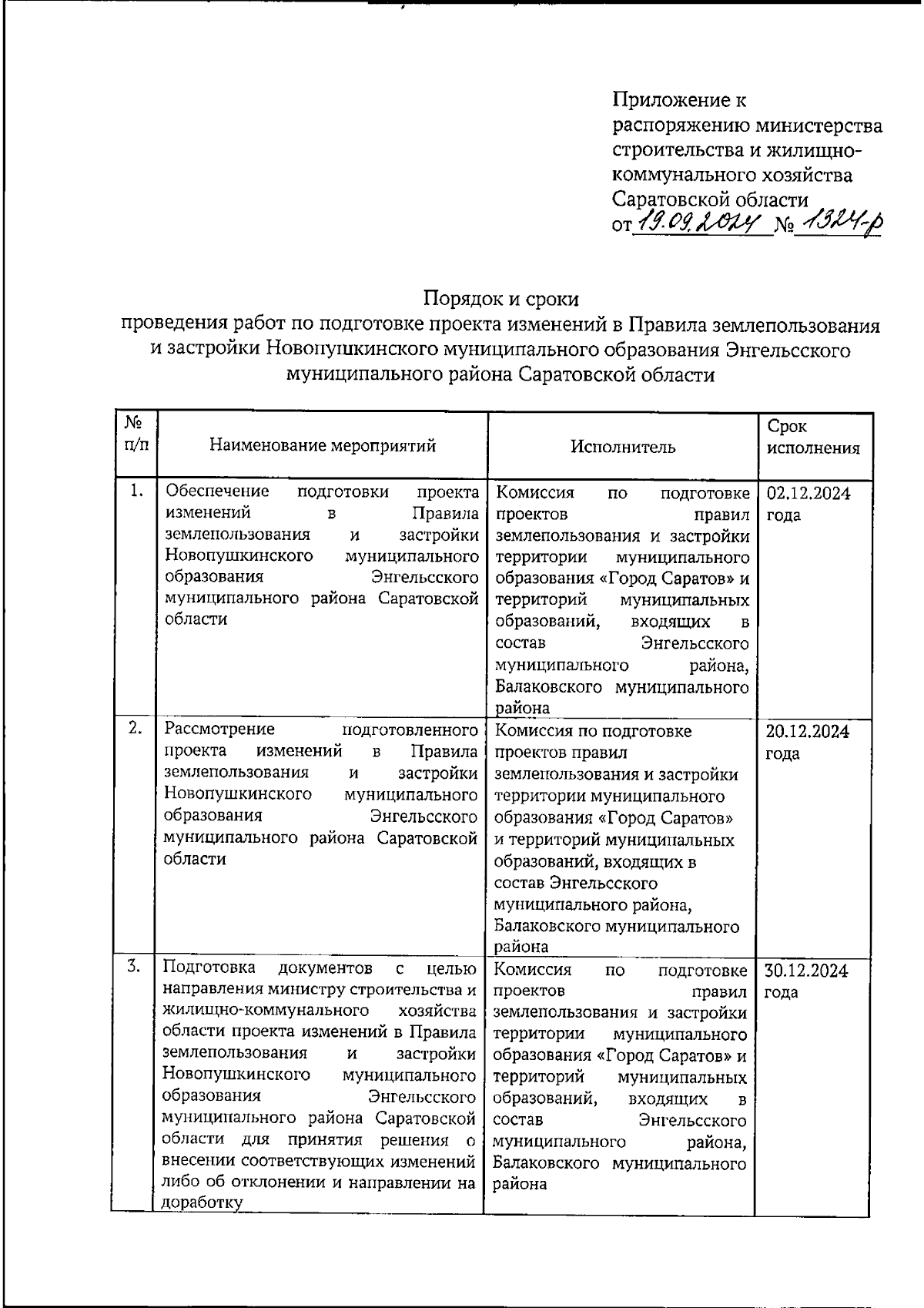 Приложение к распоряжению министерства строительства и жилищно-коммунального хозяйства Саратовской области от 19.09.2024 № 1324-р

Порядок и сроки
проведения работ по подготовке проекта изменений в Правила землепользования и застройки Новопушкинского муниципального образования Энгельсского муниципального района Саратовской области

| № п/п | Наименование мероприятий | Исполнитель | Срок исполнения |
|---|---|---|---|
| 1. | Обеспечение подготовки проекта изменений в Правила землепользования и застройки Новопушкинского муниципального образования Энгельсского муниципального района Саратовской области | Комиссия по подготовке проектов правил землепользования и застройки территории муниципального образования «Город Саратов» и территорий муниципальных образований, входящих в состав Энгельсского муниципального района, Балаковского муниципального района | 02.12.2024 года |
| 2. | Рассмотрение подготовленного проекта изменений в Правила землепользования и застройки Новопушкинского муниципального образования Энгельсского муниципального района Саратовской области | Комиссия по подготовке проектов правил землепользования и застройки территории муниципального образования «Город Саратов» и территорий муниципальных образований, входящих в состав Энгельсского муниципального района, Балаковского муниципального района | 20.12.2024 года |
| 3. | Подготовка документов с целью направления министру строительства и жилищно-коммунального хозяйства области проекта изменений в Правила землепользования и застройки Новопушкинского муниципального образования Энгельсского муниципального района Саратовской области для принятия решения о внесении соответствующих изменений либо об отклонении и направлении на доработку | Комиссия по подготовке проектов правил землепользования и застройки территории муниципального образования «Город Саратов» и территорий муниципальных образований, входящих в состав Энгельсского муниципального района, Балаковского муниципального района | 30.12.2024 года |